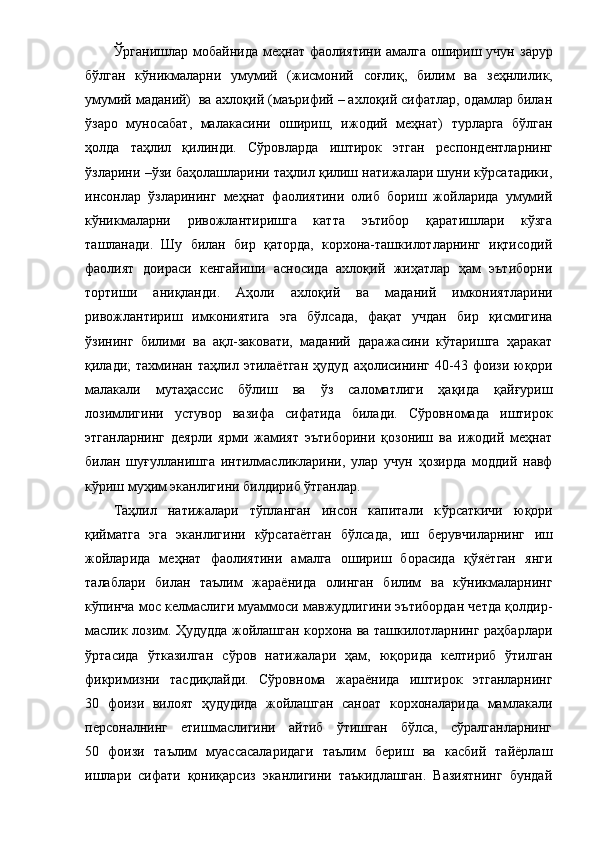 Ўрганишлар мобайнида меҳнат фаолиятини амалга ошириш учун зарур бўлган кўникмаларни умумий (жисмоний соғлиқ, билим ва зеҳнлилик, умумий маданий) ва ахлоқий (маърифий – ахлоқий сифатлар, одамлар билан ўзаро муносабат, малакасини ошириш, ижодий меҳнат) турларга бўлган ҳолда таҳлил қилинди. Сўровларда иштирок этган респондентларнинг ўзларини –ўзи баҳолашларини таҳлил қилиш натижалари шуни кўрсатадики, инсонлар ўзларининг меҳнат фаолиятини олиб бориш жойларида умумий кўникмаларни ривожлантиришга катта эътибор қаратишлари кўзга ташланади. Шу билан бир қаторда, корхона-ташкилотларнинг иқтисодий фаолият доираси кенгайиши асносида ахлоқий жиҳатлар ҳам эътиборни тортиши аниқланди. Аҳоли ахлоқий ва маданий имкониятларини ривожлантириш имкониятига эга бўлсада, фақат учдан бир қисмигина ўзининг билими ва ақл-заковати, маданий даражасини кўтаришга ҳаракат қилади; тахминан таҳлил этилаётган ҳудуд аҳолисининг 40-43 фоизи юқори малакали мутаҳассис бўлиш ва ўз саломатлиги ҳақида қайғуриш лозимлигини устувор вазифа сифатида билади. Сўровномада иштирок этганларнинг деярли ярми жамият эътиборини қозониш ва ижодий меҳнат билан шуғулланишга интилмасликларини, улар учун ҳозирда моддий навф кўриш муҳим эканлигини билдириб ўтганлар.

Таҳлил натижалари тўпланган инсон капитали кўрсаткичи юқори қийматга эга эканлигини кўрсатаётган бўлсада, иш берувчиларнинг иш жойларида меҳнат фаолиятини амалга ошириш борасида қўяётган янги талаблари билан таълим жараёнида олинган билим ва кўникмаларнинг кўпинча мос келмаслиги муаммоси мавжудлигини эътибордан четда қолдирмаслик лозим. Ҳудудда жойлашган корхона ва ташкилотларнинг раҳбарлари ўртасида ўтказилган сўров натижалари ҳам, юқорида келтириб ўтилган фикримизни тасдиқлайди. Сўровнома жараёнида иштирок этганларнинг 30 фоизи вилоят ҳудудида жойлашган саноат корхоналарида мамлакали персоналнинг етишмаслигини айтиб ўтишган бўлса, сўралганларнинг 50 фоизи таълим муассасаларидаги таълим бериш ва касбий тайёрлаш ишлари сифати қониқарсиз эканлигини таъкидлашган. Вазиятнинг бундай